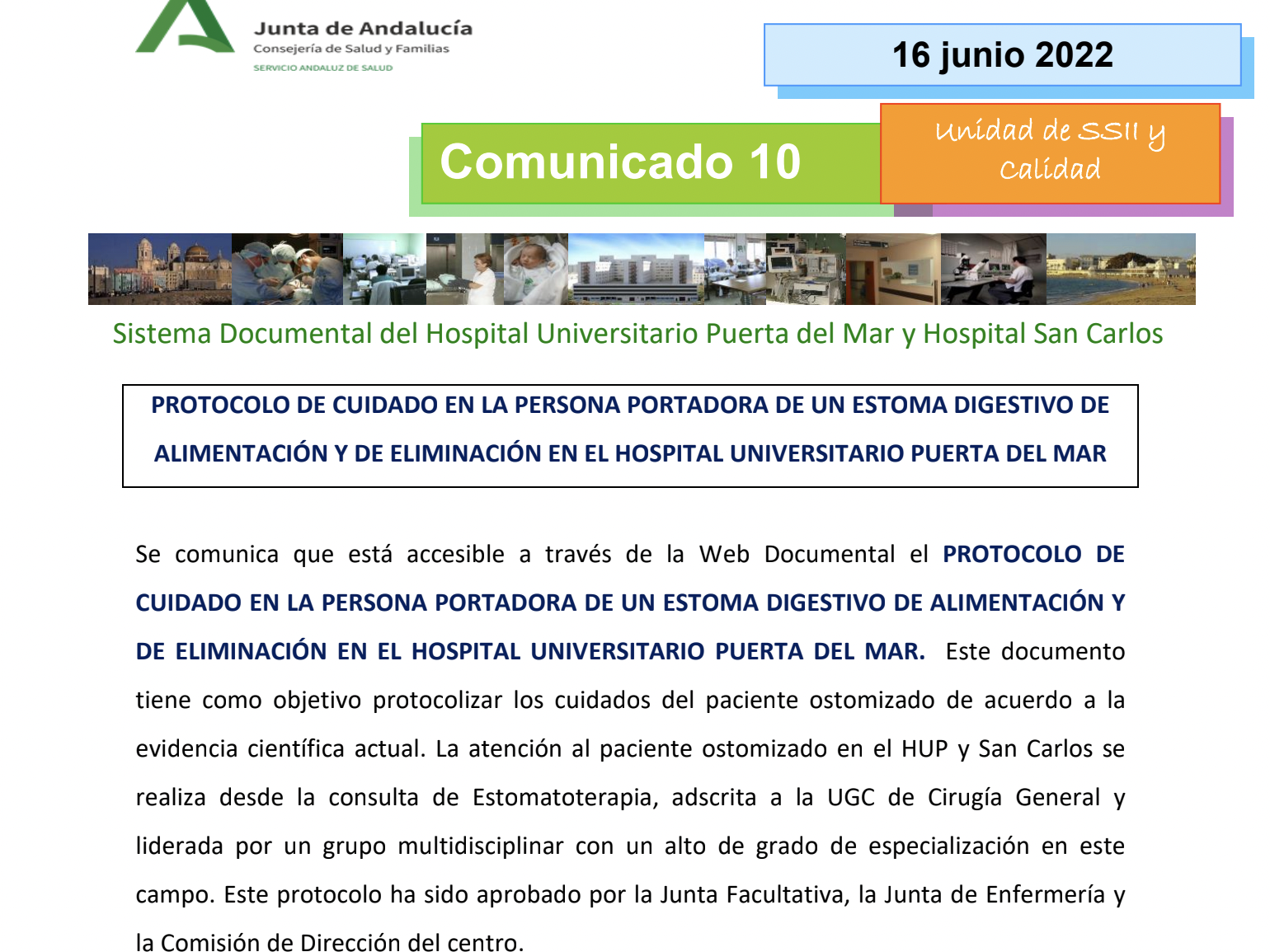 Junta de Andalucía
Consejería de Salud y Familias
SERVICIO ANDALUZ DE SALUD

16 junio 2022

Comunicado 10

Unidad de SSII y Calidad

Sistema Documental del Hospital Universitario Puerta del Mar y Hospital San Carlos

PROTOCOLO DE CUIDADO EN LA PERSONA PORTADORA DE UN ESTOMA DIGESTIVO DE ALIMENTACIÓN Y DE ELIMINACIÓN EN EL HOSPITAL UNIVERSITARIO PUERTA DEL MAR

Se comunica que está accesible a través de la Web Documental el PROTOCOLO DE CUIDADO EN LA PERSONA PORTADORA DE UN ESTOMA DIGESTIVO DE ALIMENTACIÓN Y DE ELIMINACIÓN EN EL HOSPITAL UNIVERSITARIO PUERTA DEL MAR. Este documento tiene como objetivo protocolizar los cuidados del paciente ostomizado de acuerdo a la evidencia científica actual. La atención al paciente ostomizado en el HUP y San Carlos se realiza desde la consulta de Estomatoterapia, adscrita a la UGC de Cirugía General y liderada por un grupo multidisciplinar con un alto de grado de especialización en este campo. Este protocolo ha sido aprobado por la Junta Facultativa, la Junta de Enfermería y la Comisión de Dirección del centro.